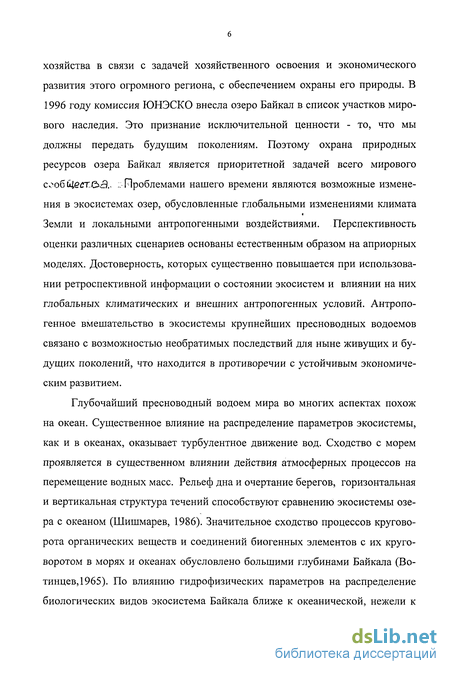 6

хозяйства в связи с задачей хозяйственного освоения и экономического развития этого огромного региона, с обеспечением охраны его природы. В 1996 году комиссия ЮНЭСКО внесла озеро Байкал в список участков мирового наследия. Это признание исключительной ценности - то, что мы должны передать будущим поколениям. Поэтому охрана природных ресурсов озера Байкал является приоритетной задачей всего мирового сообщества. Проблемами нашего времени являются возможные изменения в экосистемах озер, обусловленные глобальными изменениями климата Земли и локальными антропогенными воздействиями. Перспективность оценки различных сценариев основаны естественным образом на априорных моделях. Достоверность, которых существенно повышается при использовании ретроспективной информации о состоянии экосистем и влиянии на них глобальных климатических и внешних антропогенных условий. Антропогенное вмешательство в экосистемы крупнейших пресноводных водоемов связано с возможностью необратимых последствий для ныне живущих и будущих поколений, что находится в противоречии с устойчивым экономическим развитием.

Глубочайший пресноводный водоем мира во многих аспектах похож на океан. Существенное влияние на распределение параметров экосистемы, как и в океанах, оказывает турбулентное движение вод. Сходство с морем проявляется в существенном влиянии действия атмосферных процессов на перемещение водных масс. Рельеф дна и очертание берегов, горизонтальная и вертикальная структура течений способствуют сравнению экосистемы озера с океаном (Шишмарев, 1986). Значительное сходство процессов круговорота органических веществ и соединений биогенных элементов с их круговоротом в морях и океанах обусловлено большими глубинами Байкала (Вотинцев,1965). По влиянию гидрофизических параметров на распределение биологических видов экосистема Байкала ближе к океанической, нежели к

dsLib.net
библиотека диссертаций